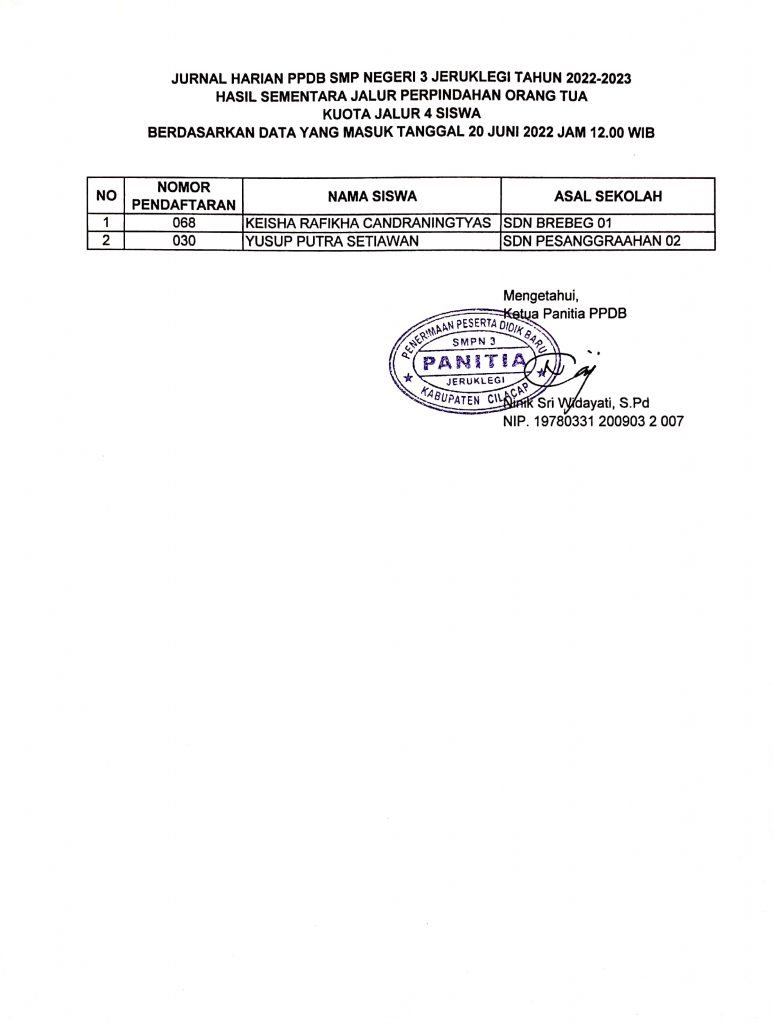 JURNAL HARIAN PPDB SMP NEGERI 3 JERUKLEGI TAHUN 2022-2023
HASIL SEMENTARA JALUR PERPINDAHAN ORANG TUA
KUOTA JALUR 4 SISWA
BERDASARKAN DATA YANG MASUK TANGGAL 20 JUNI 2022 JAM 12.00 WIB

| NO | NOMOR PENDAFTARAN | NAMA SISWA | ASAL SEKOLAH |
|---|---|---|---|
| 1 | 068 | KEISHA RAFIKHA CANDRANINGTYAS | SDN BREBEG 01 |
| 2 | 030 | YUSUP PUTRA SETIAWAN | SDN PESANGGRAAHAN 02 |

Mengetahui,
Ketua Panitia PPDB

PENERIMAAN PESERTA DIDIK BARU
SMPN 3
PANITIA
JERUKLEGI
KABUPATEN CILACAP

Ninik Sri Widayati, S.Pd
NIP. 19780331 200903 2 007